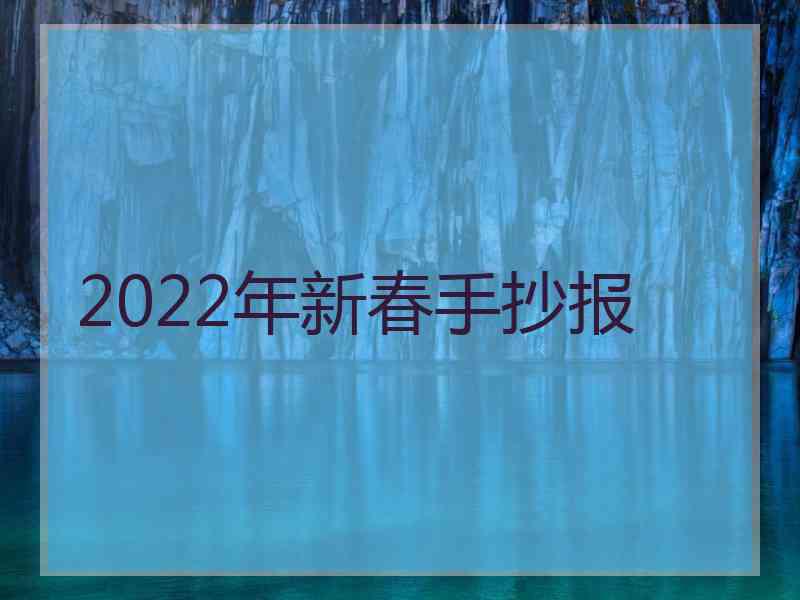 2022年新春手抄报